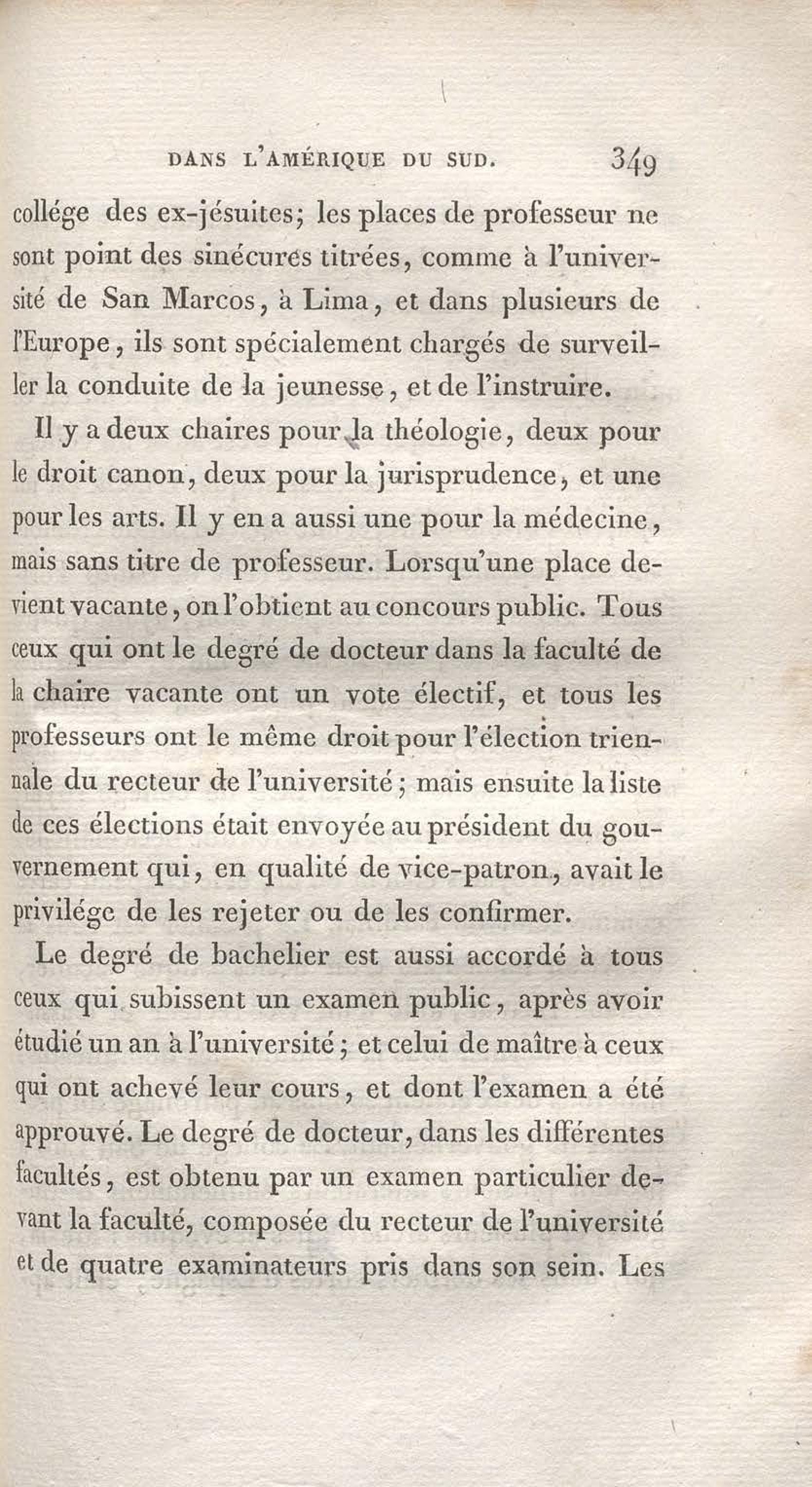 DANS L'AMÉRIQUE DU SUD. 349

collége des ex-jésuites; les places de professeur ne sont point des sinécures titrées, comme à l'université de San Marcos, à Lima, et dans plusieurs de l'Europe, ils sont spécialement chargés de surveiller la conduite de la jeunesse, et de l'instruire.

Il y a deux chaires pour la théologie, deux pour le droit canon, deux pour la jurisprudence, et une pour les arts. Il y en a aussi une pour la médecine, mais sans titre de professeur. Lorsqu'une place devient vacante, on l'obtient au concours public. Tous ceux qui ont le degré de docteur dans la faculté de la chaire vacante ont un vote électif, et tous les professeurs ont le même droit pour l'élection triennale du recteur de l'université; mais ensuite la liste de ces élections était envoyée au président du gouvernement qui, en qualité de vice-patron, avait le privilége de les rejeter ou de les confirmer.

Le degré de bachelier est aussi accordé à tous ceux qui subissent un examen public, après avoir étudié un an à l'université; et celui de maître à ceux qui ont achevé leur cours, et dont l'examen a été approuvé. Le degré de docteur, dans les différentes facultés, est obtenu par un examen particulier devant la faculté, composée du recteur de l'université et de quatre examinateurs pris dans son sein. Les